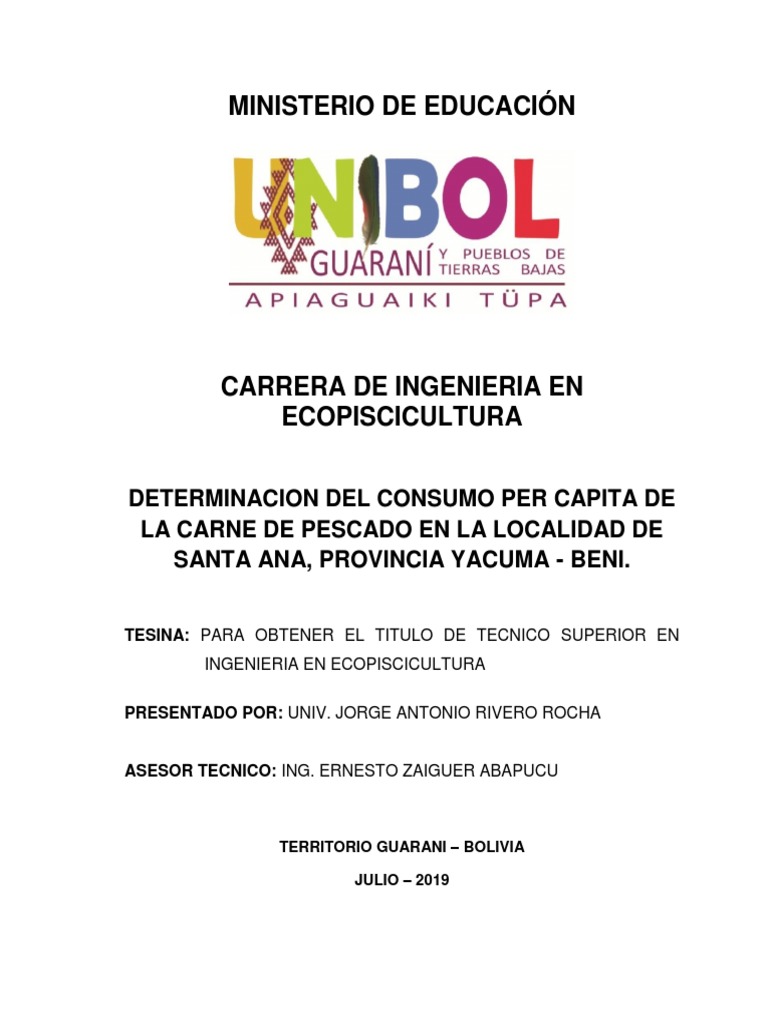 MINISTERIO DE EDUCACIÓN

UNIBOL
GUARANÍ Y PUEBLOS DE TIERRAS BAJAS
APIAGUAIKI TÜPA

CARRERA DE INGENIERIA EN ECOPISCICULTURA

DETERMINACION DEL CONSUMO PER CAPITA DE LA CARNE DE PESCADO EN LA LOCALIDAD DE SANTA ANA, PROVINCIA YACUMA - BENI.

TESINA: PARA OBTENER EL TITULO DE TECNICO SUPERIOR EN INGENIERIA EN ECOPISCICULTURA

PRESENTADO POR: UNIV. JORGE ANTONIO RIVERO ROCHA

ASESOR TECNICO: ING. ERNESTO ZAIGUER ABAPUCU

TERRITORIO GUARANI – BOLIVIA

JULIO – 2019